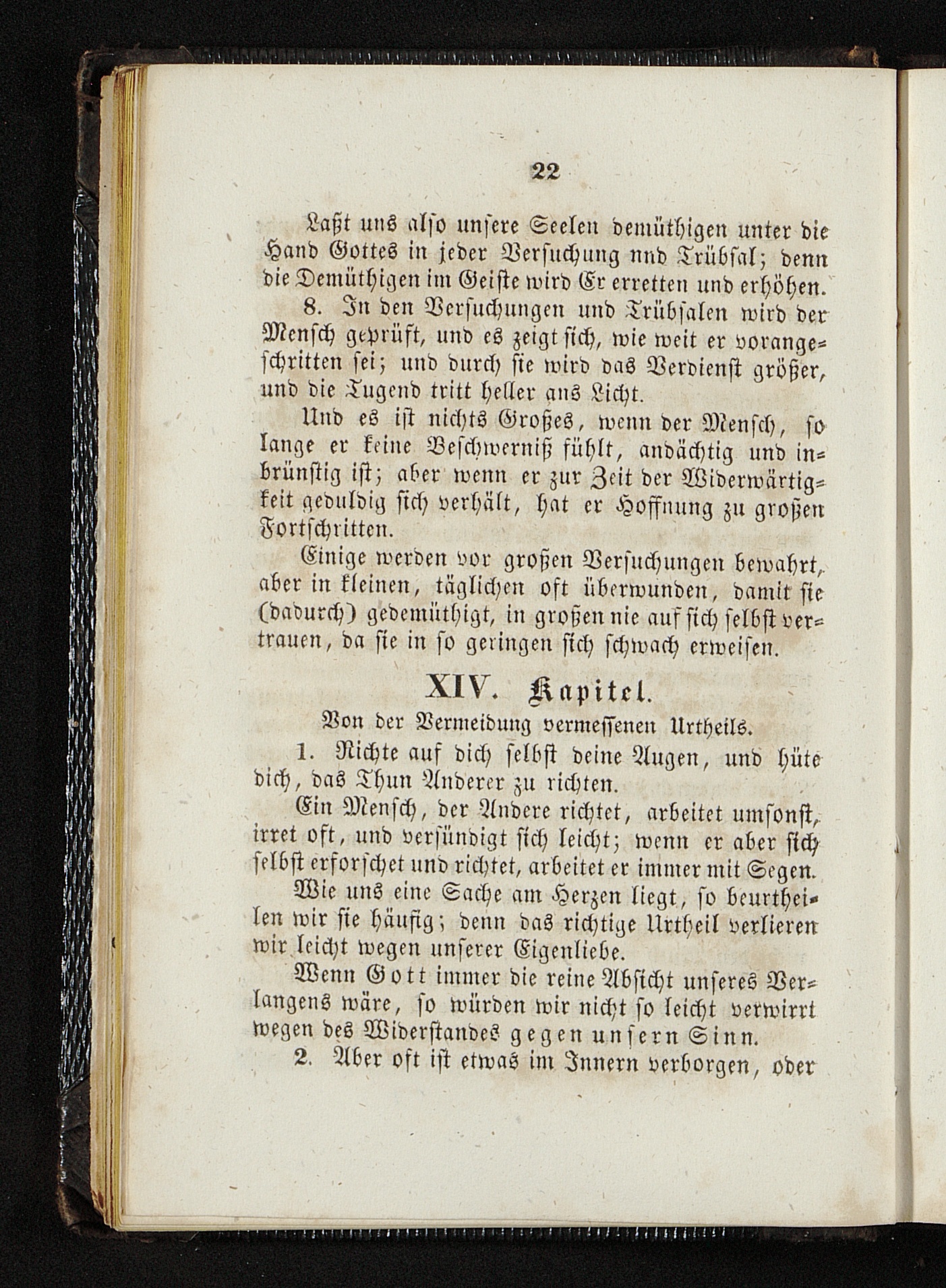 22

Laßt uns also unsere Seelen demüthigen unter die Hand Gottes in jeder Versuchung nnd Trübsal; denn die Demüthigen im Geiste wird Er erretten und erhöhen.

8. In den Versuchungen und Trübsalen wird der Mensch geprüft, und es zeigt sich, wie weit er vorangeschritten sei; und durch sie wird das Verdienst größer, und die Tugend tritt heller ans Licht.

Und es ist nichts Großes, wenn der Mensch, so lange er keine Beschwerniß fühlt, andächtig und inbrünstig ist; aber wenn er zur Zeit der Widerwärtigkeit geduldig sich verhält, hat er Hoffnung zu großen Fortschritten.

Einige werden vor großen Versuchungen bewahrt, aber in kleinen, täglichen oft überwunden, damit sie (dadurch) gedemüthigt, in großen nie auf sich selbst vertrauen, da sie in so geringen sich schwach erweisen.

XIV. Kapitel.

Von der Vermeidung vermessenen Urtheils.

1. Richte auf dich selbst deine Augen, und hüte dich, das Thun Anderer zu richten.

Ein Mensch, der Andere richtet, arbeitet umsonst, irret oft, und versündigt sich leicht; wenn er aber sich selbst erforschet und richtet, arbeitet er immer mit Segen.

Wie uns eine Sache am Herzen liegt, so beurtheilen wir sie häufig; denn das richtige Urtheil verlieren wir leicht wegen unserer Eigenliebe.

Wenn Gott immer die reine Absicht unseres Verlangens wäre, so würden wir nicht so leicht verwirrt wegen des Widerstandes gegen unsern Sinn.

2. Aber oft ist etwas im Innern verborgen, oder